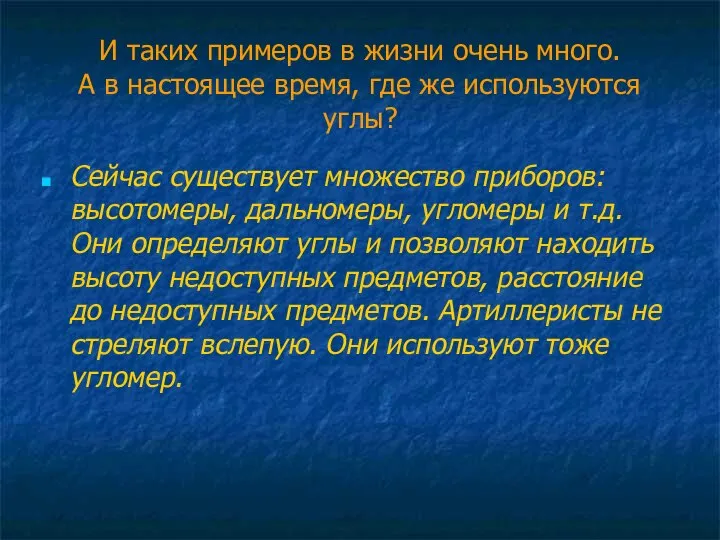 И таких примеров в жизни очень много. А в настоящее время, где же используются углы?

Сейчас существует множество приборов: высотомеры, дальномеры, угломеры и т.д. Они определяют углы и позволяют находить высоту недоступных предметов, расстояние до недоступных предметов. Артиллеристы не стреляют вслепую. Они используют тоже угломер.